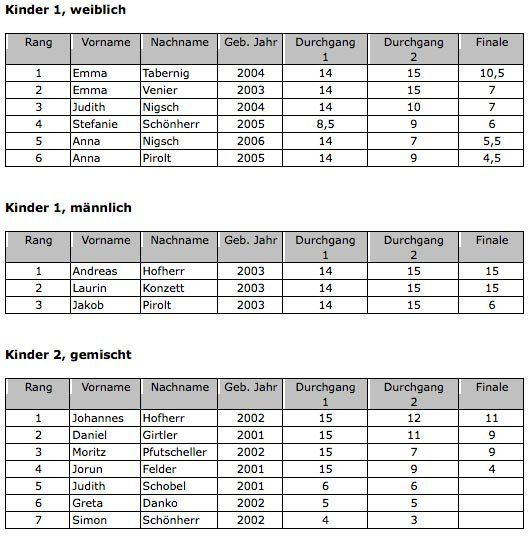 Kinder 1, weiblich

| Rang | Vorname | Nachname | Geb. Jahr | Durchgang 1 | Durchgang 2 | Finale |
|---|---|---|---|---|---|---|
| 1 | Emma | Tabernig | 2004 | 14 | 15 | 10,5 |
| 2 | Emma | Venier | 2003 | 14 | 15 | 7 |
| 3 | Judith | Nigsch | 2004 | 14 | 10 | 7 |
| 4 | Stefanie | Schönherr | 2005 | 8,5 | 9 | 6 |
| 5 | Anna | Nigsch | 2006 | 14 | 7 | 5,5 |
| 6 | Anna | Pirolt | 2005 | 14 | 9 | 4,5 |

Kinder 1, männlich

| Rang | Vorname | Nachname | Geb. Jahr | Durchgang 1 | Durchgang 2 | Finale |
|---|---|---|---|---|---|---|
| 1 | Andreas | Hofherr | 2003 | 14 | 15 | 15 |
| 2 | Laurin | Konzett | 2003 | 14 | 15 | 15 |
| 3 | Jakob | Pirolt | 2003 | 14 | 15 | 6 |

Kinder 2, gemischt

| Rang | Vorname | Nachname | Geb. Jahr | Durchgang 1 | Durchgang 2 | Finale |
|---|---|---|---|---|---|---|
| 1 | Johannes | Hofherr | 2002 | 15 | 12 | 11 |
| 2 | Daniel | Girtler | 2001 | 15 | 11 | 9 |
| 3 | Moritz | Pfutscheller | 2002 | 15 | 7 | 9 |
| 4 | Jorun | Felder | 2001 | 15 | 9 | 4 |
| 5 | Judith | Schobel | 2001 | 6 | 6 | |
| 6 | Greta | Danko | 2002 | 5 | 5 | |
| 7 | Simon | Schönherr | 2002 | 4 | 3 | |